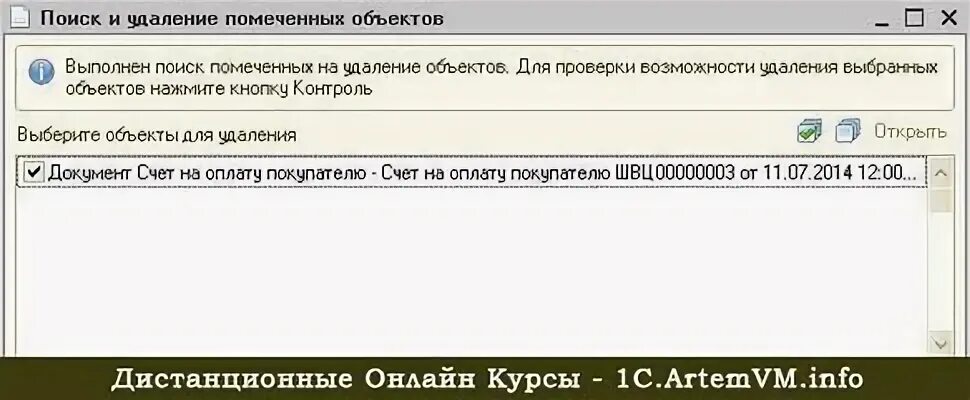 Поиск и удаление помеченных объектов

Выполнен поиск помеченных на удаление объектов. Для проверки возможности удаления выбранных объектов нажмите кнопку Контроль

Выберите объекты для удаления

Открыть

Документ Счет на оплату покупателю - Счет на оплату покупателю ШВЦ00000003 от 11.07.2014 12:00...

Дистанционные Онлайн Курсы - 1C.ArtemVM.info